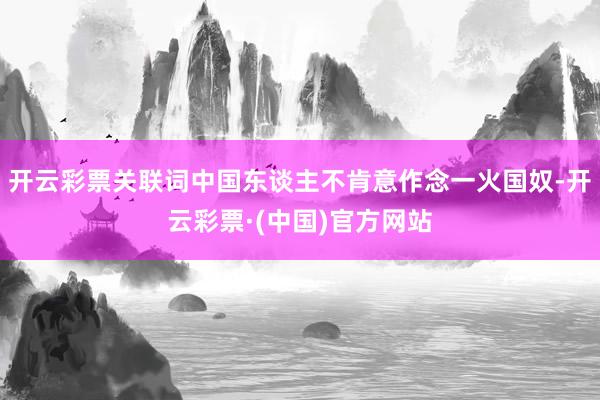 开云彩票关联词中国东谈主不肯意作念一火国奴-开云彩票·(中国)官方网站